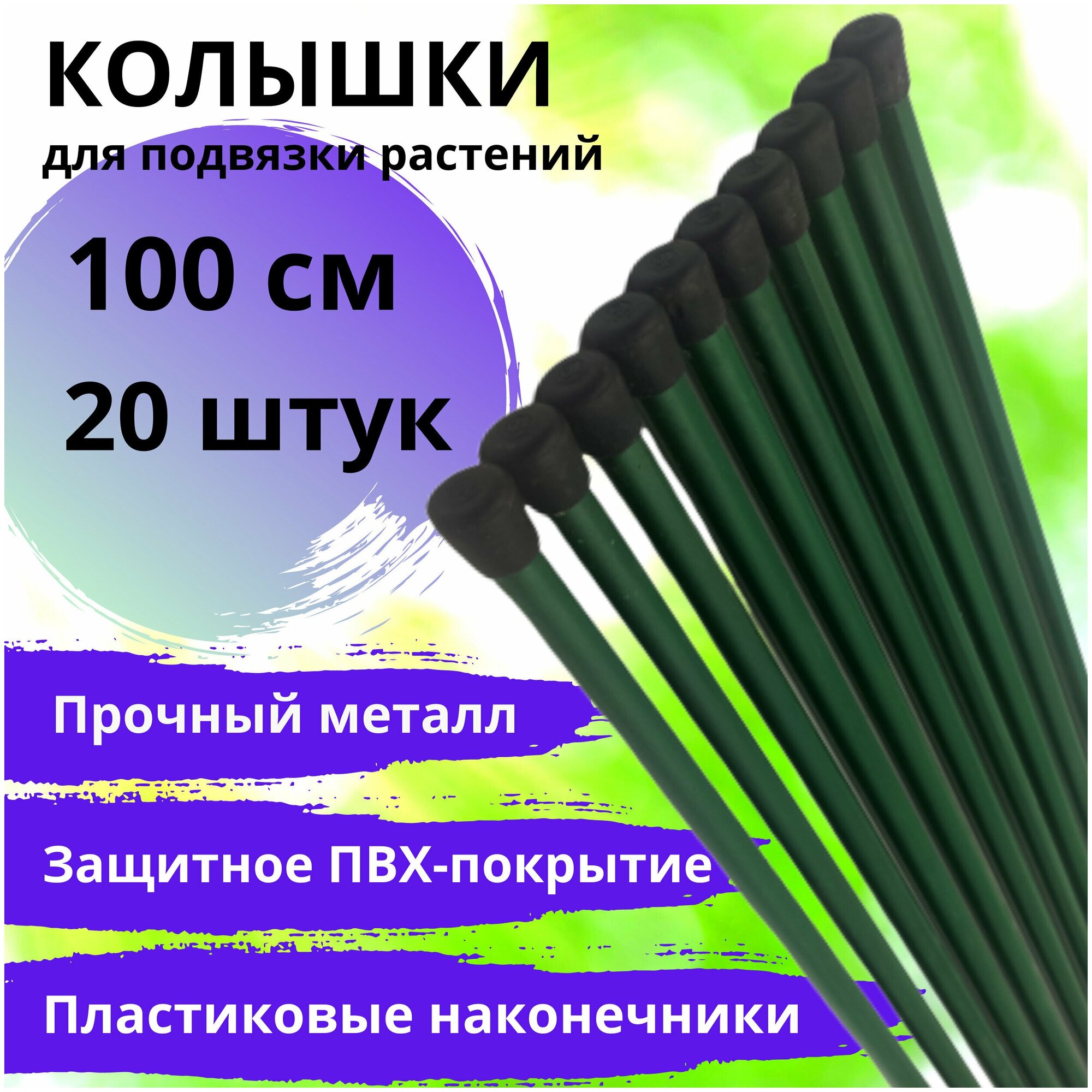 КОЛЫШКИ
для подвязки растений

100 см
20 штук

Прочный металл

Защитное ПВХ-покрытие

Пластиковые наконечники